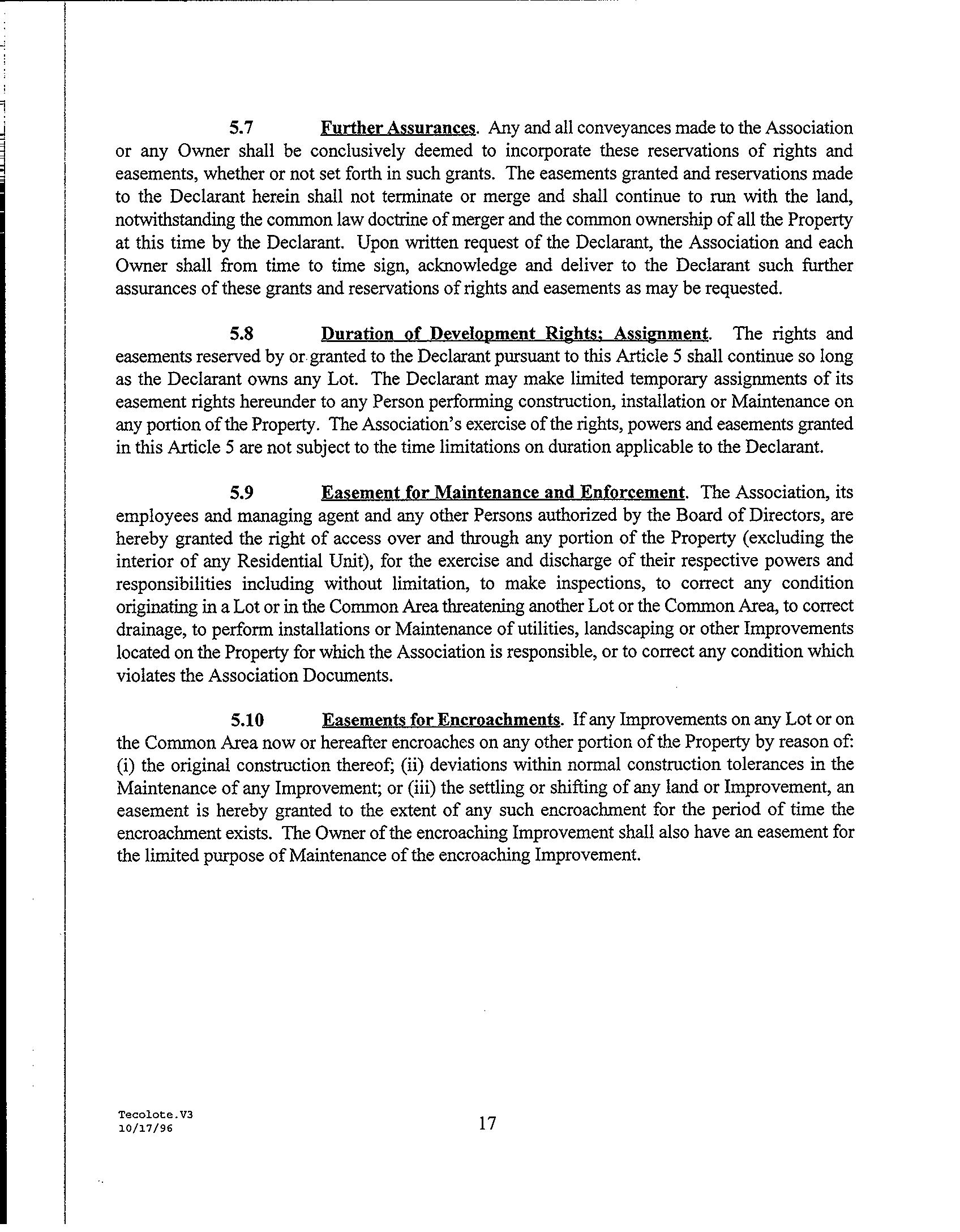 5.7 Further Assurances. Any and all conveyances made to the Association or any Owner shall be conclusively deemed to incorporate these reservations of rights and easements, whether or not set forth in such grants. The easements granted and reservations made to the Declarant herein shall not terminate or merge and shall continue to run with the land, notwithstanding the common law doctrine of merger and the common ownership of all the Property at this time by the Declarant. Upon written request of the Declarant, the Association and each Owner shall from time to time sign, acknowledge and deliver to the Declarant such further assurances of these grants and reservations of rights and easements as may be requested.

5.8 Duration of Development Rights; Assignment. The rights and easements reserved by or granted to the Declarant pursuant to this Article 5 shall continue so long as the Declarant owns any Lot. The Declarant may make limited temporary assignments of its easement rights hereunder to any Person performing construction, installation or Maintenance on any portion of the Property. The Association's exercise of the rights, powers and easements granted in this Article 5 are not subject to the time limitations on duration applicable to the Declarant.

5.9 Easement for Maintenance and Enforcement. The Association, its employees and managing agent and any other Persons authorized by the Board of Directors, are hereby granted the right of access over and through any portion of the Property (excluding the interior of any Residential Unit), for the exercise and discharge of their respective powers and responsibilities including without limitation, to make inspections, to correct any condition originating in a Lot or in the Common Area threatening another Lot or the Common Area, to correct drainage, to perform installations or Maintenance of utilities, landscaping or other Improvements located on the Property for which the Association is responsible, or to correct any condition which violates the Association Documents.

5.10 Easements for Encroachments. If any Improvements on any Lot or on the Common Area now or hereafter encroaches on any other portion of the Property by reason of: (i) the original construction thereof; (ii) deviations within normal construction tolerances in the Maintenance of any Improvement; or (iii) the settling or shifting of any land or Improvement, an easement is hereby granted to the extent of any such encroachment for the period of time the encroachment exists. The Owner of the encroaching Improvement shall also have an easement for the limited purpose of Maintenance of the encroaching Improvement.

Tecolote.V3
10/17/96

17